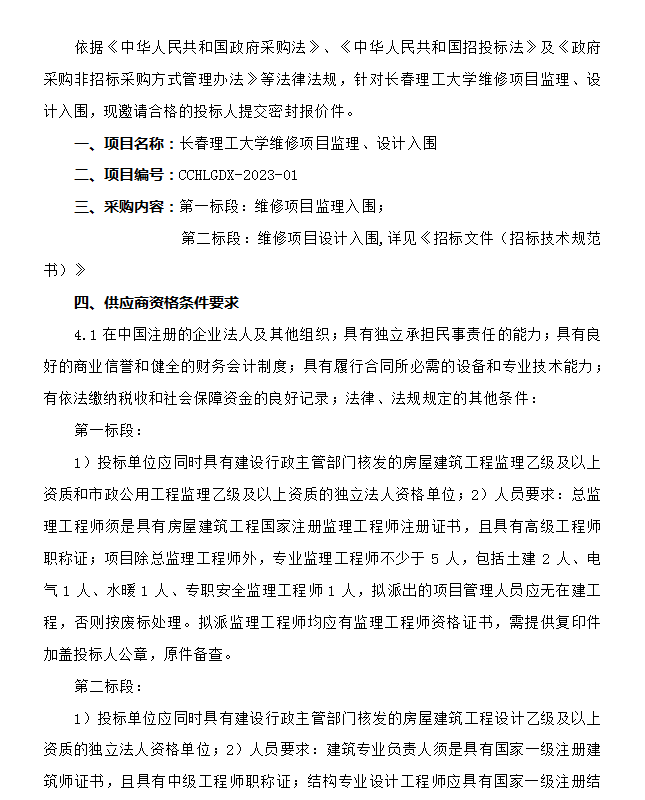 依据《中华人民共和国政府采购法》、《中华人民共和国招投标法》及《政府采购非招标采购方式管理办法》等法律法规，针对长春理工大学维修项目监理、设计入围，现邀请合格的投标人提交密封报价件。

一、项目名称：长春理工大学维修项目监理、设计入围

二、项目编号：CCHLGDX-2023-01

三、采购内容：第一标段：维修项目监理入围；

第二标段：维修项目设计入围,详见《招标文件（招标技术规范书）》

四、供应商资格条件要求

4.1 在中国注册的企业法人及其他组织；具有独立承担民事责任的能力；具有良好的商业信誉和健全的财务会计制度；具有履行合同所必需的设备和专业技术能力；有依法缴纳税收和社会保障资金的良好记录；法律、法规规定的其他条件：

第一标段：

1）投标单位应同时具有建设行政主管部门核发的房屋建筑工程监理乙级及以上资质和市政公用工程监理乙级及以上资质的独立法人资格单位；2）人员要求：总监理工程师须是具有房屋建筑工程国家注册监理工程师注册证书，且具有高级工程师职称证；项目除总监理工程师外，专业监理工程师不少于 5 人，包括土建 2 人、电气 1 人、水暖 1 人、专职安全监理工程师 1 人，拟派出的项目管理人员应无在建工程，否则按废标处理。拟派监理工程师均应有监理工程师资格证书，需提供复印件加盖投标人公章，原件备查。

第二标段：

1）投标单位应同时具有建设行政主管部门核发的房屋建筑工程设计乙级及以上资质的独立法人资格单位；2）人员要求：建筑专业负责人须是具有国家一级注册建筑师证书，且具有中级工程师职称证；结构专业设计工程师应具有国家一级注册结